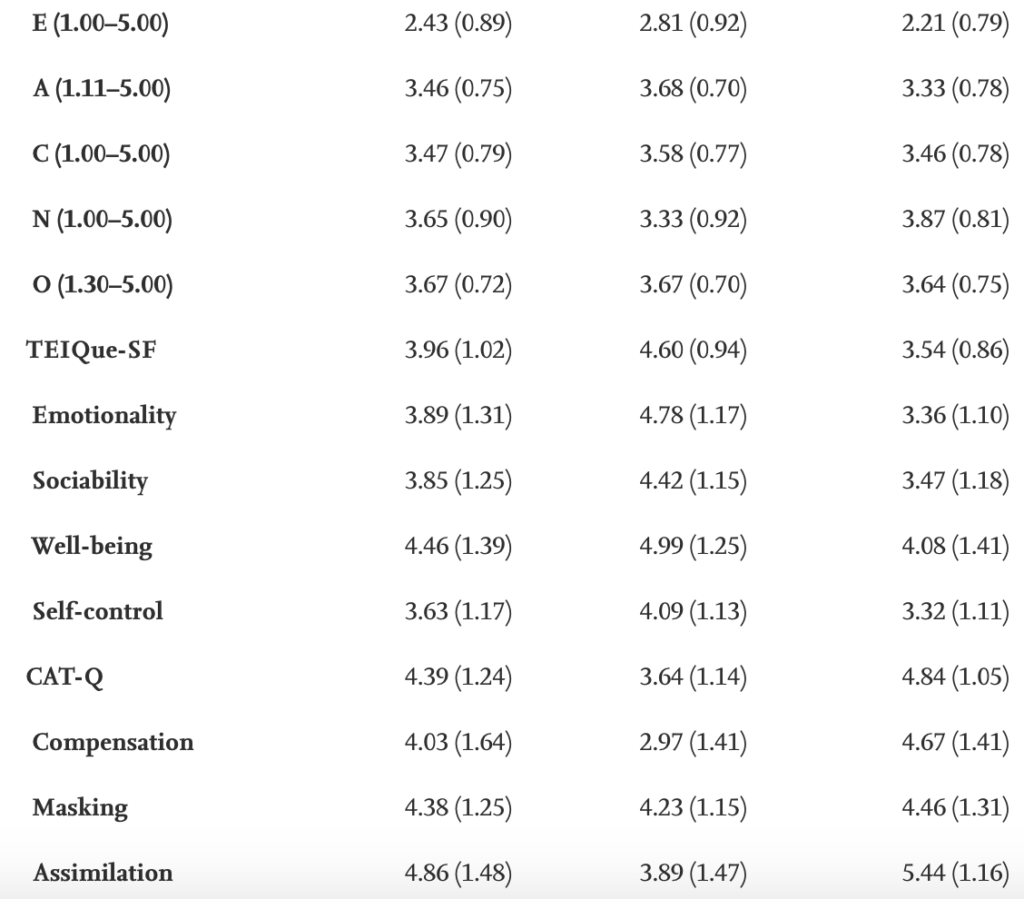 | | | | |
|---|---|---|---|
| E (1.00–5.00) | 2.43 (0.89) | 2.81 (0.92) | 2.21 (0.79) |
| A (1.11–5.00) | 3.46 (0.75) | 3.68 (0.70) | 3.33 (0.78) |
| C (1.00–5.00) | 3.47 (0.79) | 3.58 (0.77) | 3.46 (0.78) |
| N (1.00–5.00) | 3.65 (0.90) | 3.33 (0.92) | 3.87 (0.81) |
| O (1.30–5.00) | 3.67 (0.72) | 3.67 (0.70) | 3.64 (0.75) |
| TEIQue-SF | 3.96 (1.02) | 4.60 (0.94) | 3.54 (0.86) |
| Emotionality | 3.89 (1.31) | 4.78 (1.17) | 3.36 (1.10) |
| Sociability | 3.85 (1.25) | 4.42 (1.15) | 3.47 (1.18) |
| Well-being | 4.46 (1.39) | 4.99 (1.25) | 4.08 (1.41) |
| Self-control | 3.63 (1.17) | 4.09 (1.13) | 3.32 (1.11) |
| CAT-Q | 4.39 (1.24) | 3.64 (1.14) | 4.84 (1.05) |
| Compensation | 4.03 (1.64) | 2.97 (1.41) | 4.67 (1.41) |
| Masking | 4.38 (1.25) | 4.23 (1.15) | 4.46 (1.31) |
| Assimilation | 4.86 (1.48) | 3.89 (1.47) | 5.44 (1.16) |